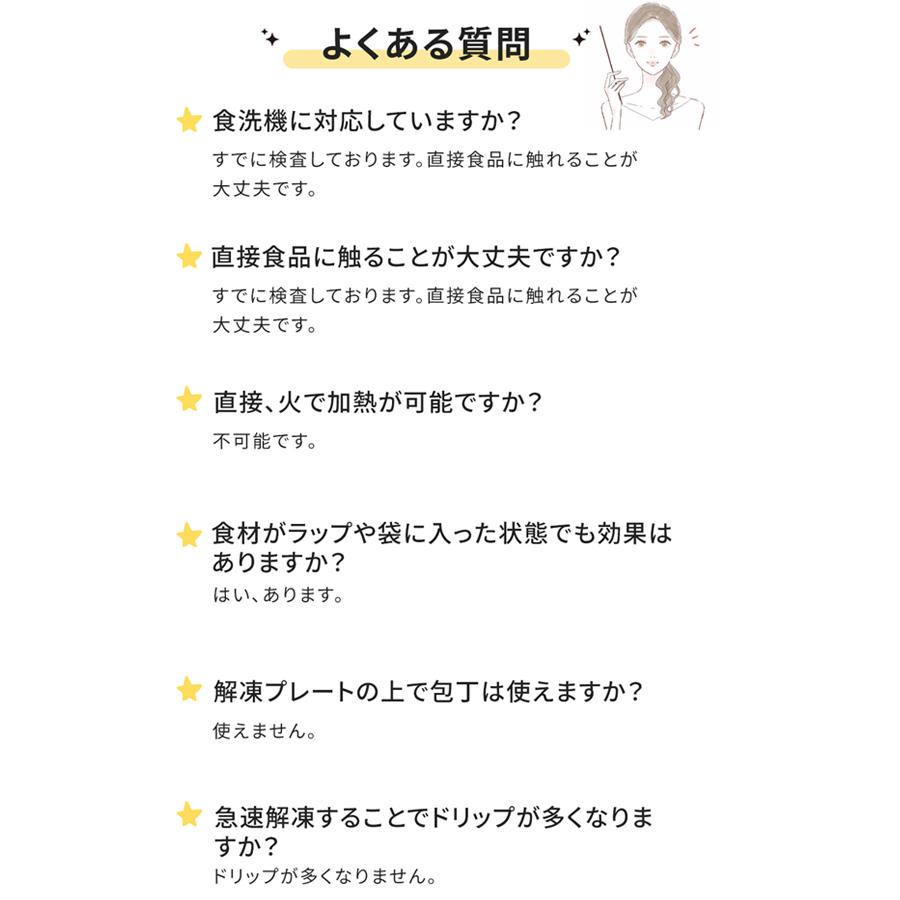 よくある質問

食洗機に対応していますか？
すでに検査しております。直接食品に触れることが大丈夫です。

直接食品に触ることが大丈夫ですか？
すでに検査しております。直接食品に触れることが大丈夫です。

直接、火で加熱が可能ですか？
不可能です。

食材がラップや袋に入った状態でも効果はありますか？
はい、あります。

解凍プレートの上で包丁は使えますか？
使えません。

急速解凍することでドリップが多くなりますか？
ドリップが多くなりません。